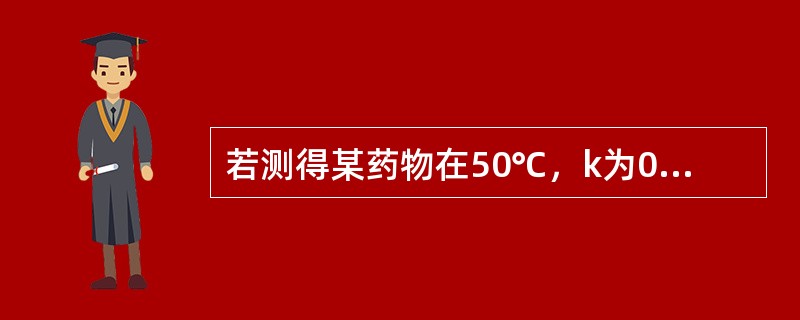 若测得某药物在50℃，k为0...